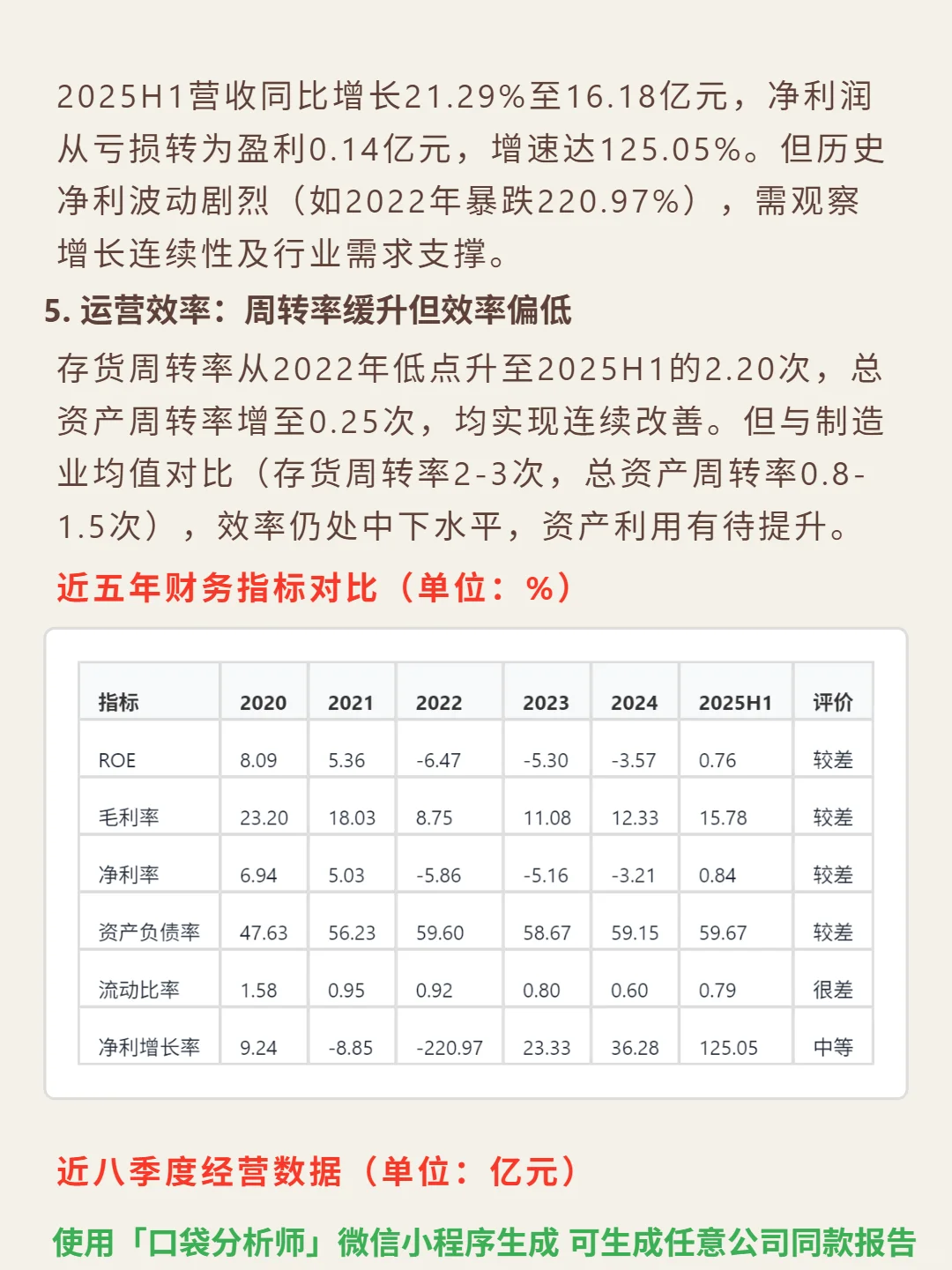 2025H1营收同比增长21.29%至16.18亿元，净利润从亏损转为盈利0.14亿元，增速达125.05%。但历史净利波动剧烈（如2022年暴跌220.97%），需观察增长连续性及行业需求支撑。

5. 运营效率：周转率缓升但效率偏低

存货周转率从2022年低点升至2025H1的2.20次，总资产周转率增至0.25次，均实现连续改善。但与制造业均值对比（存货周转率2-3次，总资产周转率0.8-1.5次），效率仍处中下水平，资产利用有待提升。

近五年财务指标对比（单位：%）

| 指标 | 2020 | 2021 | 2022 | 2023 | 2024 | 2025H1 | 评价 |
|---|---|---|---|---|---|---|---|
| ROE | 8.09 | 5.36 | -6.47 | -5.30 | -3.57 | 0.76 | 较差 |
| 毛利率 | 23.20 | 18.03 | 8.75 | 11.08 | 12.33 | 15.78 | 较差 |
| 净利率 | 6.94 | 5.03 | -5.86 | -5.16 | -3.21 | 0.84 | 较差 |
| 资产负债率 | 47.63 | 56.23 | 59.60 | 58.67 | 59.15 | 59.67 | 较差 |
| 流动比率 | 1.58 | 0.95 | 0.92 | 0.80 | 0.60 | 0.79 | 很差 |
| 净利增长率 | 9.24 | -8.85 | -220.97 | 23.33 | 36.28 | 125.05 | 中等 |

近八季度经营数据（单位：亿元）

使用「口袋分析师」微信小程序生成 可生成任意公司同款报告